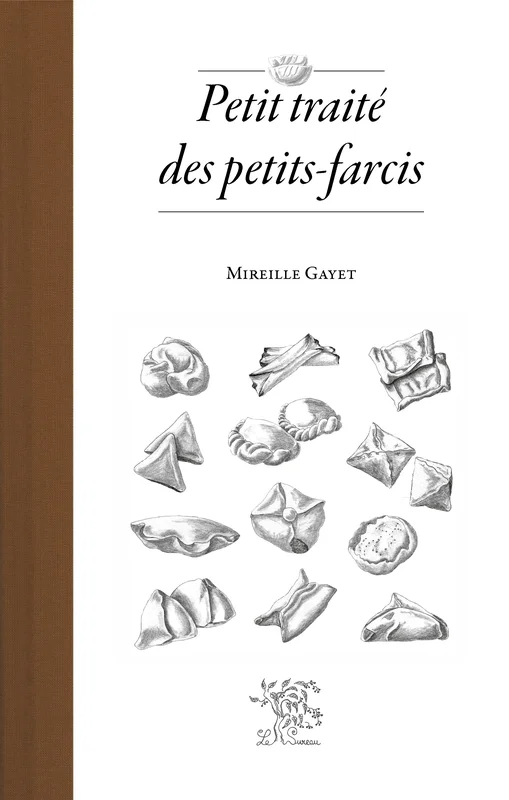 Petit traité des petits-farcis

Mireille Gayet

Le Sureau